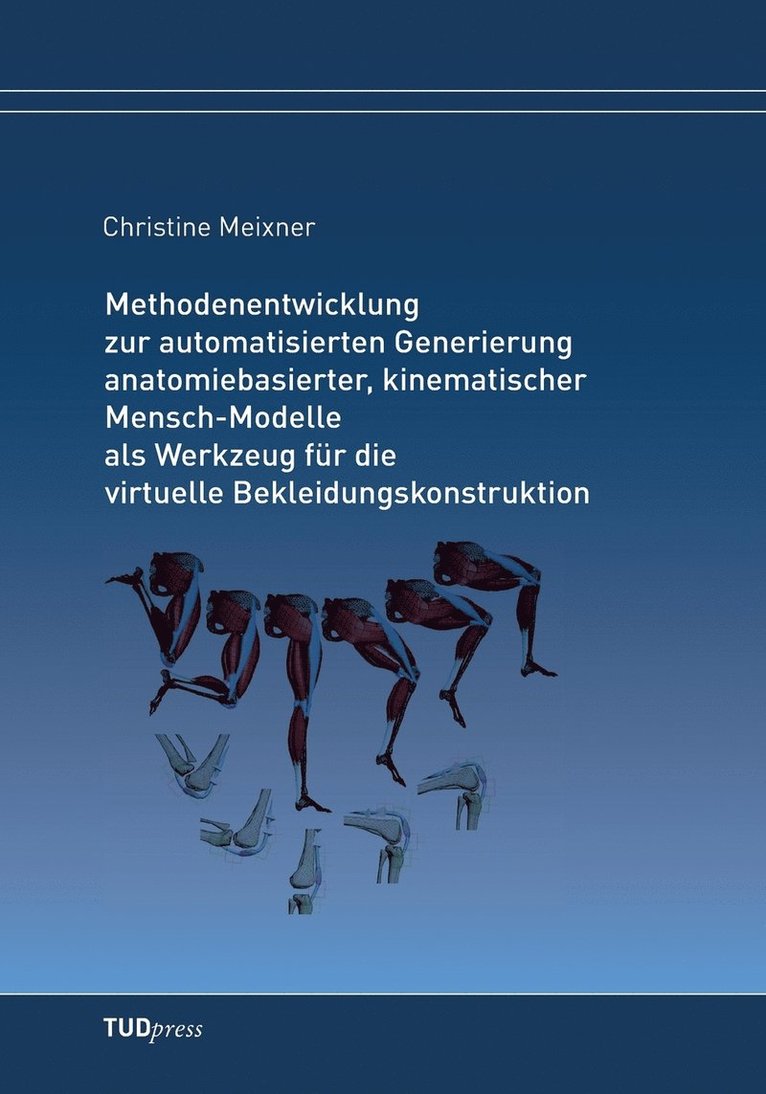 Christine Meixner

Methodenentwicklung
zur automatisierten Generierung
anatomiebasierter, kinematischer
Mensch-Modelle
als Werkzeug für die
virtuelle Bekleidungskonstruktion

TUDpress